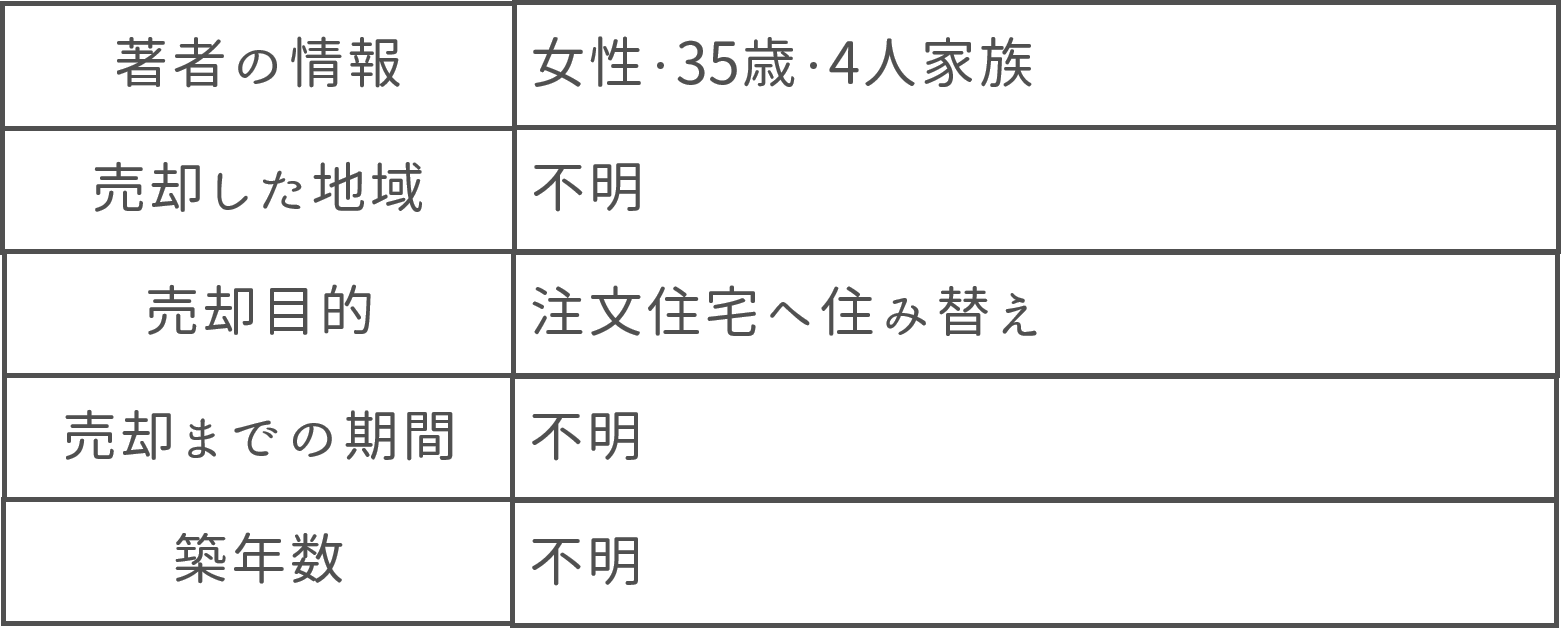 | 著者の情報 | 女性·35歳·4人家族 |
|---|---|
| 売却した地域 | 不明 |
| 売却目的 | 注文住宅へ住み替え |
| 売却までの期間 | 不明 |
| 築年数 | 不明 |